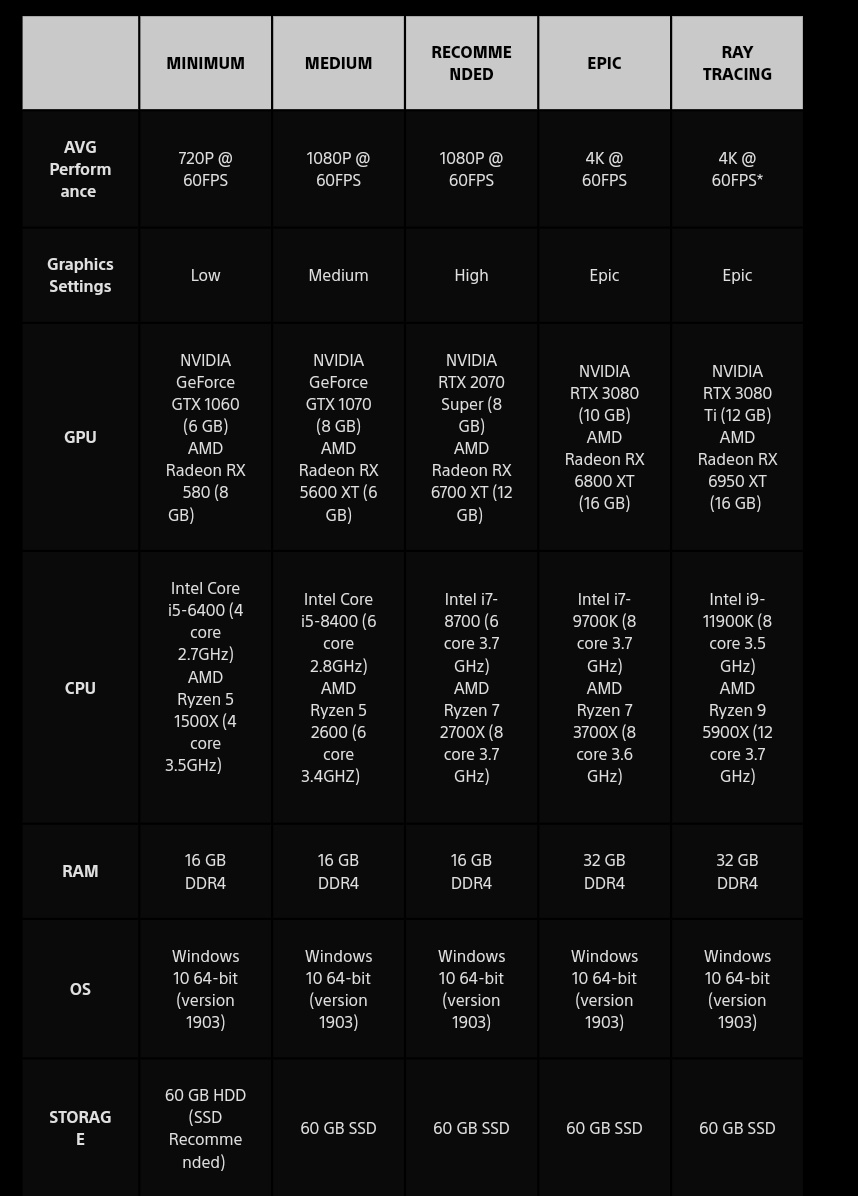 | | MINIMUM | MEDIUM | RECOMMENDED | EPIC | RAY TRACING |
|---|---|---|---|---|---|
| AVG Performance | 720P @ 60FPS | 1080P @ 60FPS | 1080P @ 60FPS | 4K @ 60FPS | 4K @ 60FPS* |
| Graphics Settings | Low | Medium | High | Epic | Epic |
| GPU | NVIDIA GeForce GTX 1060 (6 GB) AMD Radeon RX 580 (8 GB) | NVIDIA GeForce GTX 1070 (8 GB) AMD Radeon RX 5600 XT (6 GB) | NVIDIA RTX 2070 Super (8 GB) AMD Radeon RX 6700 XT (12 GB) | NVIDIA RTX 3080 (10 GB) AMD Radeon RX 6800 XT (16 GB) | NVIDIA RTX 3080 Ti (12 GB) AMD Radeon RX 6950 XT (16 GB) |
| CPU | Intel Core i5-6400 (4 core 2.7GHz) AMD Ryzen 5 1500X (4 core 3.5GHz) | Intel Core i5-8400 (6 core 2.8GHz) AMD Ryzen 5 2600 (6 core 3.4GHZ) | Intel i7-8700 (6 core 3.7 GHz) AMD Ryzen 7 2700X (8 core 3.7 GHz) | Intel i7-9700K (8 core 3.7 GHz) AMD Ryzen 7 3700X (8 core 3.6 GHz) | Intel i9-11900K (8 core 3.5 GHz) AMD Ryzen 9 5900X (12 core 3.7 GHz) |
| RAM | 16 GB DDR4 | 16 GB DDR4 | 16 GB DDR4 | 32 GB DDR4 | 32 GB DDR4 |
| OS | Windows 10 64-bit (version 1903) | Windows 10 64-bit (version 1903) | Windows 10 64-bit (version 1903) | Windows 10 64-bit (version 1903) | Windows 10 64-bit (version 1903) |
| STORAGE | 60 GB HDD (SSD Recommended) | 60 GB SSD | 60 GB SSD | 60 GB SSD | 60 GB SSD |